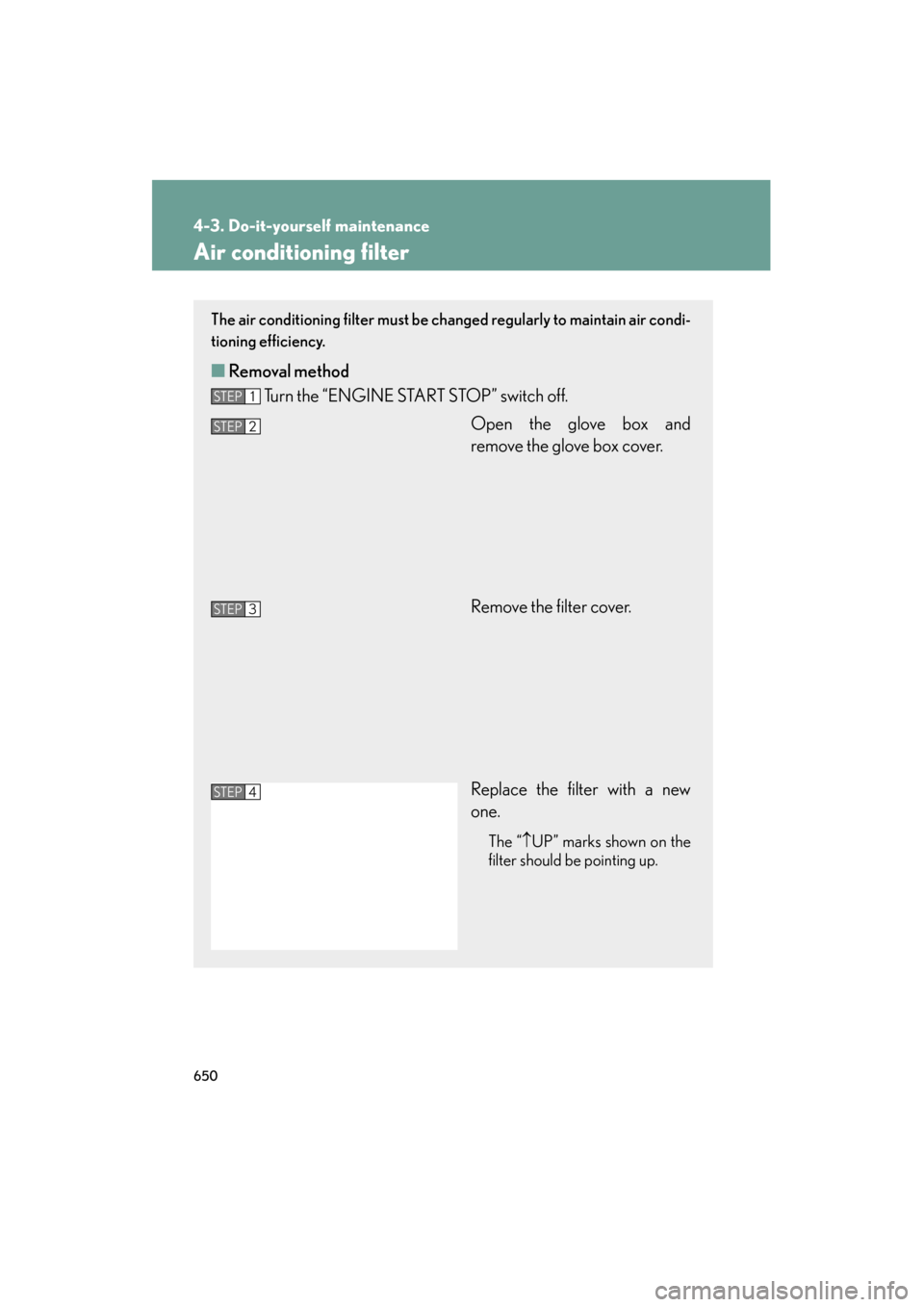 4-3. Do-it-yourself maintenance

Air conditioning filter

The air conditioning filter must be changed regularly to maintain air conditioning efficiency.

■ Removal method

STEP 1 Turn the “ENGINE START STOP” switch off.

STEP 2 Open the glove box and remove the glove box cover.

STEP 3 Remove the filter cover.

STEP 4 Replace the filter with a new one.

The “↑UP” marks shown on the filter should be pointing up.

650

carmanualsonline.info